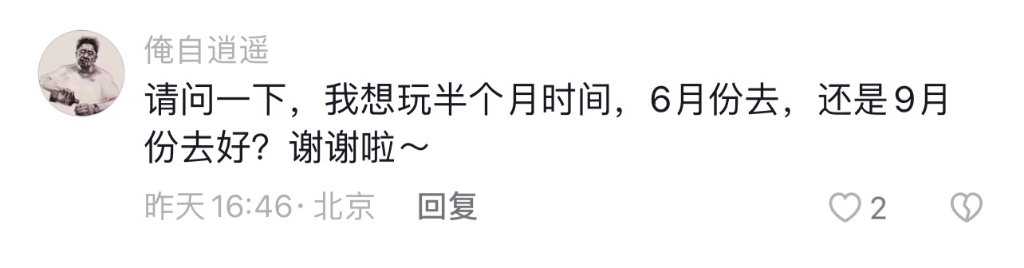 俺自逍遥

请问一下，我想玩半个月时间，6月份去，还是9月份去好？谢谢啦～

昨天 16:46 · 北京 回复

2